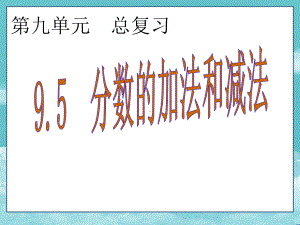 第九单元　总复习

9.5　分数的加法和减法